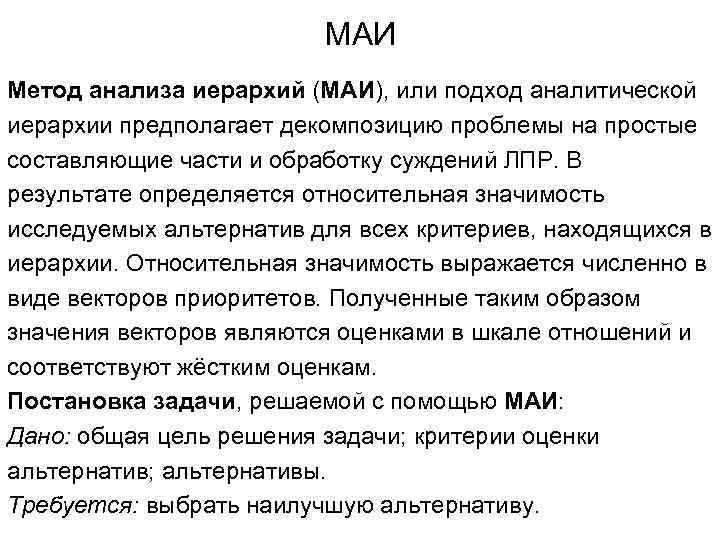 МАИ

Метод анализа иерархий (МАИ), или подход аналитической иерархии предполагает декомпозицию проблемы на простые составляющие части и обработку суждений ЛПР. В результате определяется относительная значимость исследуемых альтернатив для всех критериев, находящихся в иерархии. Относительная значимость выражается численно в виде векторов приоритетов. Полученные таким образом значения векторов являются оценками в шкале отношений и соответствуют жёстким оценкам.
Постановка задачи, решаемой с помощью МАИ:
Дано: общая цель решения задачи; критерии оценки альтернатив; альтернативы.
Требуется: выбрать наилучшую альтернативу.